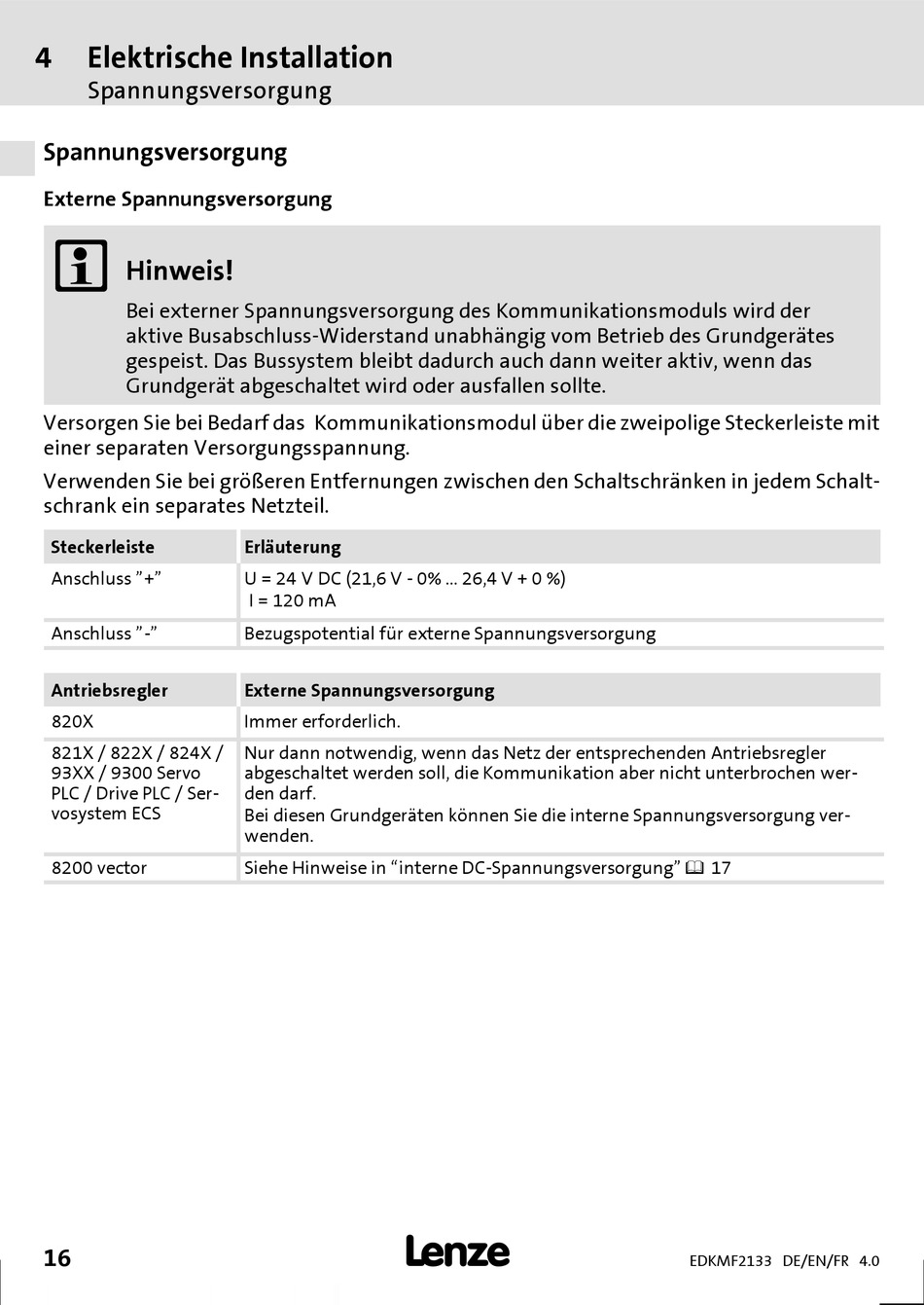 4 Elektrische Installation
Spannungsversorgung

Spannungsversorgung

Externe Spannungsversorgung

Hinweis!
Bei externer Spannungsversorgung des Kommunikationsmoduls wird der aktive Busabschluss-Widerstand unabhängig vom Betrieb des Grundgerätes gespeist. Das Bussystem bleibt dadurch auch dann weiter aktiv, wenn das Grundgerät abgeschaltet wird oder ausfallen sollte.

Versorgen Sie bei Bedarf das  Kommunikationsmodul über die zweipolige Steckerleiste mit einer separaten Versorgungsspannung.

Verwenden Sie bei größeren Entfernungen zwischen den Schaltschränken in jedem Schaltschrank ein separates Netzteil.

| Steckerleiste | Erläuterung |
|---|---|
| Anschluss "+" | U = 24 V DC (21,6 V - 0% ... 26,4 V + 0 %) I = 120 mA |
| Anschluss "-" | Bezugspotential für externe Spannungsversorgung |

| Antriebsregler | Externe Spannungsversorgung |
|---|---|
| 820X | Immer erforderlich. |
| 821X / 822X / 824X / 93XX / 9300 Servo PLC / Drive PLC / Servosystem ECS | Nur dann notwendig, wenn das Netz der entsprechenden Antriebsregler abgeschaltet werden soll, die Kommunikation aber nicht unterbrochen werden darf. Bei diesen Grundgeräten können Sie die interne Spannungsversorgung verwenden. |
| 8200 vector | Siehe Hinweise in "interne DC-Spannungsversorgung" 17 |

16
Lenze
EDKMF2133 DE/EN/FR 4.0